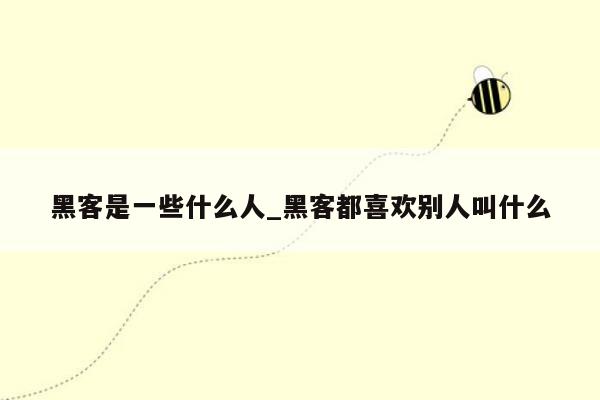 黑客是一些什么人_黑客都喜欢别人叫什么